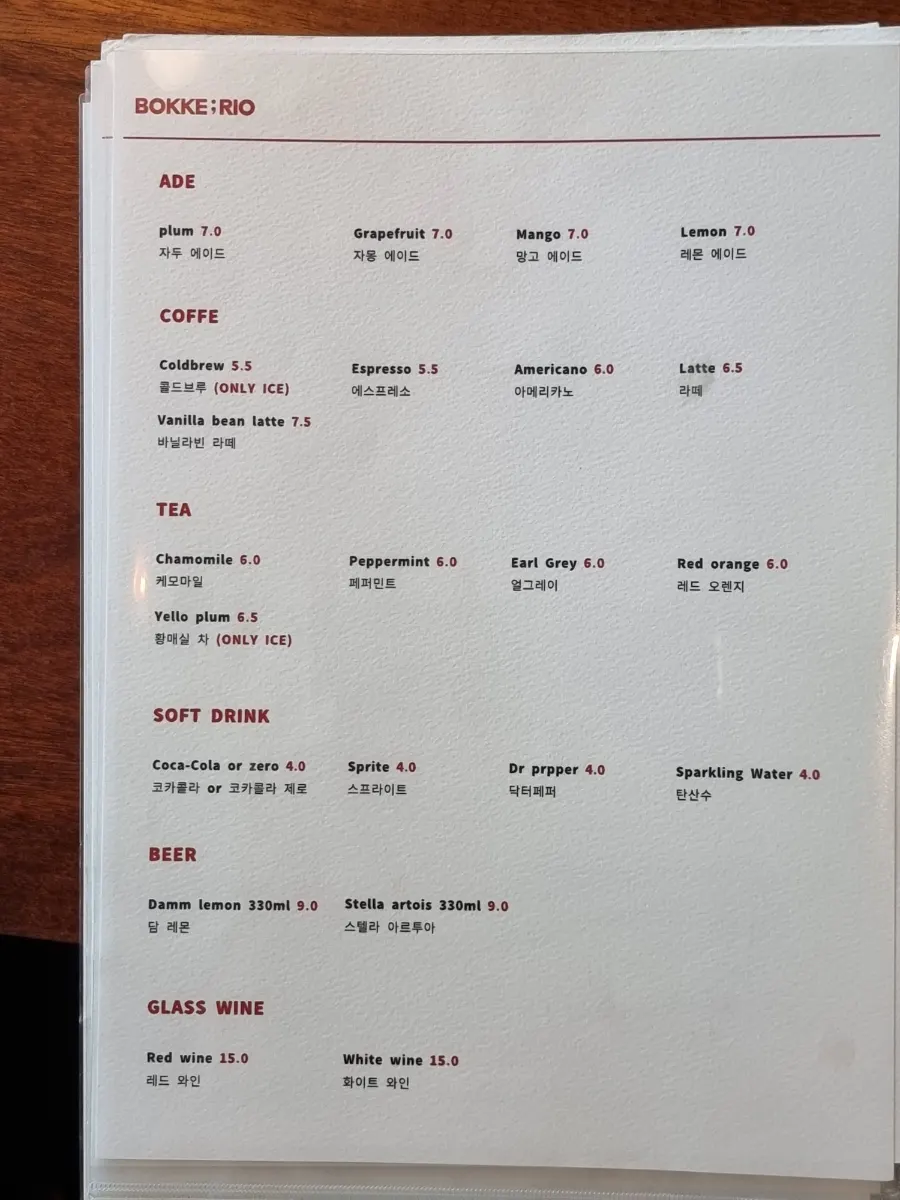 BOKKE;RIO

ADE

plum 7.0
자두 에이드

Grapefruit 7.0
자몽 에이드

Mango 7.0
망고 에이드

Lemon 7.0
레몬 에이드

COFFE

Coldbrew 5.5
콜드브루 (ONLY ICE)

Espresso 5.5
에스프레소

Americano 6.0
아메리카노

Latte 6.5
라떼

Vanilla bean latte 7.5
바닐라빈 라떼

TEA

Chamomile 6.0
케모마일

Peppermint 6.0
페퍼민트

Earl Grey 6.0
얼그레이

Red orange 6.0
레드 오렌지

Yello plum 6.5
황매실 차 (ONLY ICE)

SOFT DRINK

Coca-Cola or zero 4.0
코카콜라 or 코카콜라 제로

Sprite 4.0
스프라이트

Dr prpper 4.0
닥터페퍼

Sparkling Water 4.0
탄산수

BEER

Damm lemon 330ml 9.0
담 레몬

Stella artois 330ml 9.0
스텔라 아르투아

GLASS WINE

Red wine 15.0
레드 와인

White wine 15.0
화이트 와인